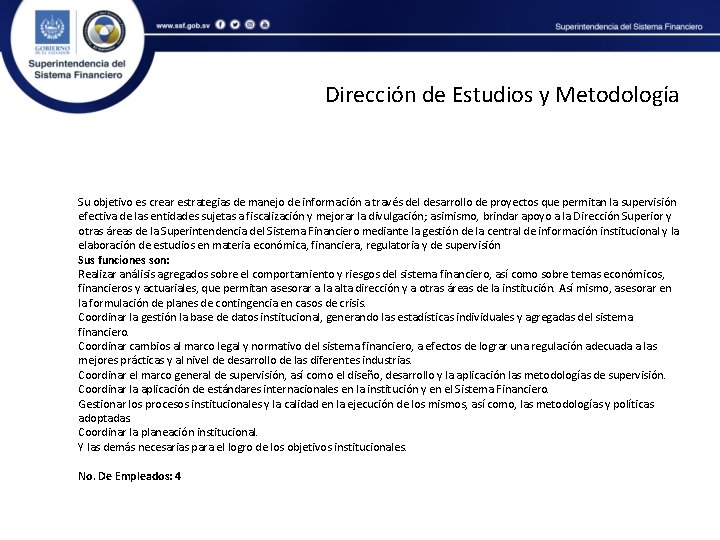 GOBIERNO DE EL SALVADOR

Superintendencia del Sistema Financiero

www.ssf.gob.sv

Superintendencia del Sistema Financiero

Dirección de Estudios y Metodología

Su objetivo es crear estrategias de manejo de información a través del desarrollo de proyectos que permitan la supervisión efectiva de las entidades sujetas a fiscalización y mejorar la divulgación; asimismo, brindar apoyo a la Dirección Superior y otras áreas de la Superintendencia del Sistema Financiero mediante la gestión de la central de información institucional y la elaboración de estudios en materia económica, financiera, regulatoria y de supervisión
Sus funciones son:
Realizar análisis agregados sobre el comportamiento y riesgos del sistema financiero, así como sobre temas económicos, financieros y actuariales, que permitan asesorar a la alta dirección y a otras áreas de la institución. Así mismo, asesorar en la formulación de planes de contingencia en casos de crisis.
Coordinar la gestión la base de datos institucional, generando las estadísticas individuales y agregadas del sistema financiero.
Coordinar cambios al marco legal y normativo del sistema financiero, a efectos de lograr una regulación adecuada a las mejores prácticas y al nivel de desarrollo de las diferentes industrias.
Coordinar el marco general de supervisión, así como el diseño, desarrollo y la aplicación las metodologías de supervisión.
Coordinar la aplicación de estándares internacionales en la institución y en el Sistema Financiero.
Gestionar los procesos institucionales y la calidad en la ejecución de los mismos, así como, las metodologías y políticas adoptadas
Coordinar la planeación institucional.
Y las demás necesarias para el logro de los objetivos institucionales.

No. De Empleados: 4